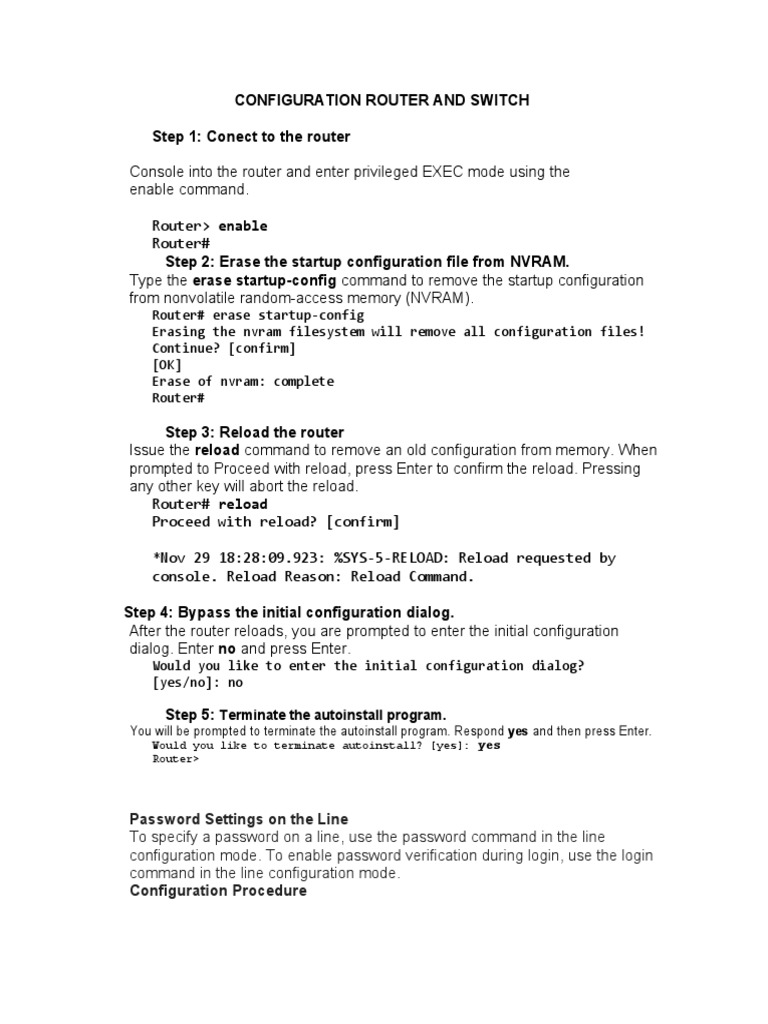 CONFIGURATION ROUTER AND SWITCH

Step 1: Conect to the router

Console into the router and enter privileged EXEC mode using the enable command.

Router> enable
Router#

Step 2: Erase the startup configuration file from NVRAM.

Type the erase startup-config command to remove the startup configuration from nonvolatile random-access memory (NVRAM).

Router# erase startup-config
Erasing the nvram filesystem will remove all configuration files!
Continue? [confirm]
[OK]
Erase of nvram: complete
Router#

Step 3: Reload the router

Issue the reload command to remove an old configuration from memory. When prompted to Proceed with reload, press Enter to confirm the reload. Pressing any other key will abort the reload.

Router# reload
Proceed with reload? [confirm]

*Nov 29 18:28:09.923: %SYS-5-RELOAD: Reload requested by console. Reload Reason: Reload Command.

Step 4: Bypass the initial configuration dialog.

After the router reloads, you are prompted to enter the initial configuration dialog. Enter no and press Enter.

Would you like to enter the initial configuration dialog?
[yes/no]: no

Step 5: Terminate the autoinstall program.

You will be prompted to terminate the autoinstall program. Respond yes and then press Enter.

Would you like to terminate autoinstall? [yes]: yes
Router>

Password Settings on the Line

To specify a password on a line, use the password command in the line configuration mode. To enable password verification during login, use the login command in the line configuration mode.

Configuration Procedure